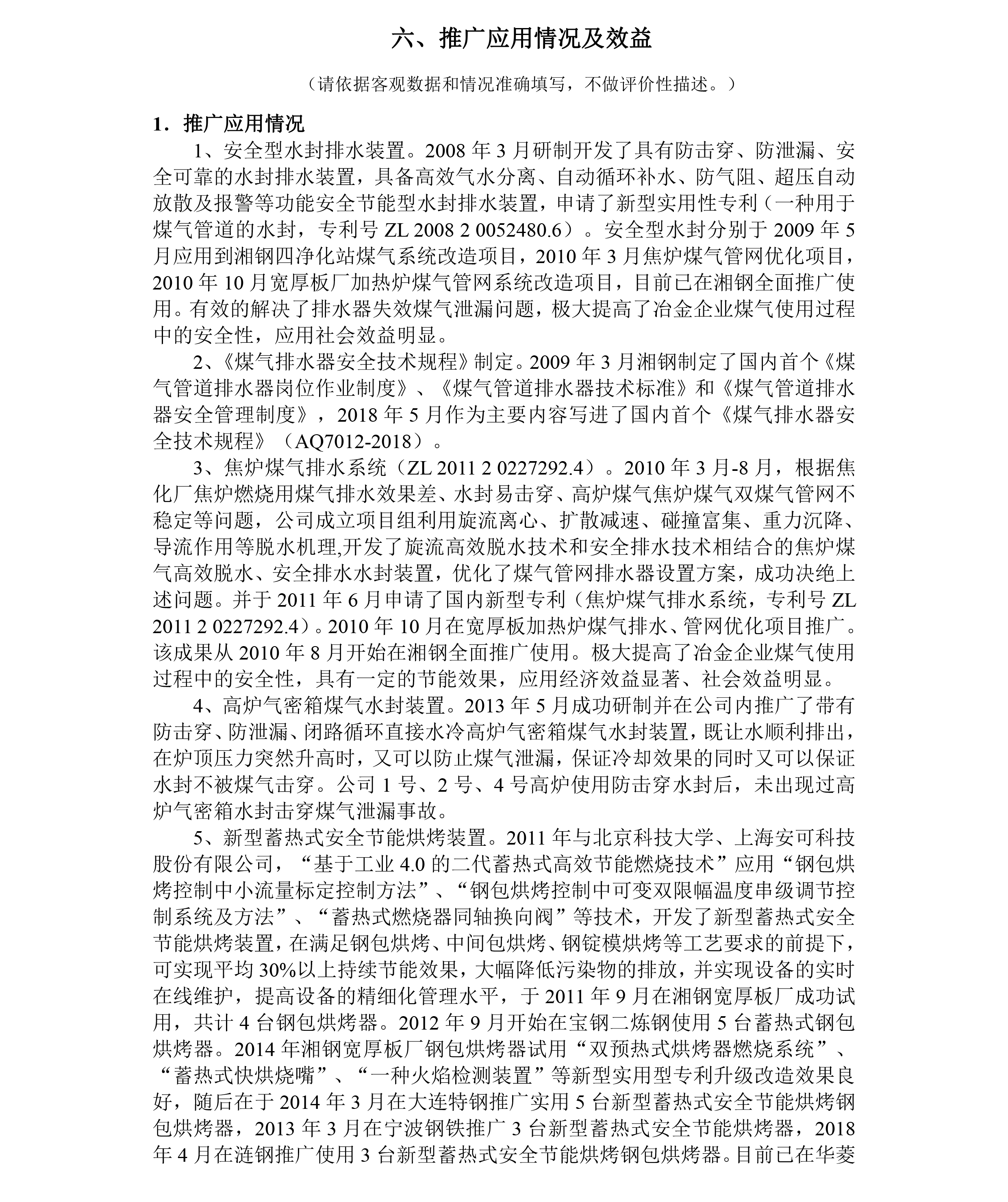 六、推广应用情况及效益

（请依据客观数据和情况准确填写，不做评价性描述。）

1．推广应用情况

1、安全型水封排水装置。2008 年 3 月研制开发了具有防击穿、防泄漏、安全可靠的水封排水装置，具备高效气水分离、自动循环补水、防气阻、超压自动放散及报警等功能安全节能型水封排水装置，申请了新型实用性专利（一种用于煤气管道的水封，专利号 ZL 2008 2 0052480.6）。安全型水封分别于 2009 年 5 月应用到湘钢四净化站煤气系统改造项目，2010 年 3 月焦炉煤气管网优化项目，2010 年 10 月宽厚板厂加热炉煤气管网系统改造项目，目前已在湘钢全面推广使用。有效的解决了排水器失效煤气泄漏问题，极大提高了冶金企业煤气使用过程中的安全性，应用社会效益明显。

2、《煤气排水器安全技术规程》制定。2009 年 3 月湘钢制定了国内首个《煤气管道排水器岗位作业制度》、《煤气管道排水器技术标准》和《煤气管道排水器安全管理制度》，2018 年 5 月作为主要内容写进了国内首个《煤气排水器安全技术规程》（AQ7012-2018）。

3、焦炉煤气排水系统（ZL 2011 2 0227292.4）。2010 年 3 月-8 月，根据焦化厂焦炉燃烧用煤气排水效果差、水封易击穿、高炉煤气焦炉煤气双煤气管网不稳定等问题，公司成立项目组利用旋流离心、扩散减速、碰撞富集、重力沉降、导流作用等脱水机理,开发了旋流高效脱水技术和安全排水技术相结合的焦炉煤气高效脱水、安全排水水封装置，优化了煤气管网排水器设置方案，成功决绝上述问题。并于 2011 年 6 月申请了国内新型专利（焦炉煤气排水系统，专利号 ZL 2011 2 0227292.4）。2010 年 10 月在宽厚板加热炉煤气排水、管网优化项目推广。该成果从 2010 年 8 月开始在湘钢全面推广使用。极大提高了冶金企业煤气使用过程中的安全性，具有一定的节能效果，应用经济效益显著、社会效益明显。

4、高炉气密箱煤气水封装置。2013 年 5 月成功研制并在公司内推广了带有防击穿、防泄漏、闭路循环直接水冷高炉气密箱煤气水封装置，既让水顺利排出，在炉顶压力突然升高时，又可以防止煤气泄漏，保证冷却效果的同时又可以保证水封不被煤气击穿。公司 1 号、2 号、4 号高炉使用防击穿水封后，未出现过高炉气密箱水封击穿煤气泄漏事故。

5、新型蓄热式安全节能烘烤装置。2011 年与北京科技大学、上海安可科技股份有限公司，“基于工业 4.0 的二代蓄热式高效节能燃烧技术”应用“钢包烘烤控制中小流量标定控制方法”、“钢包烘烤控制中可变双限幅温度串级调节控制系统及方法”、“蓄热式燃烧器同轴换向阀”等技术，开发了新型蓄热式安全节能烘烤装置，在满足钢包烘烤、中间包烘烤、钢锭模烘烤等工艺要求的前提下，可实现平均 30%以上持续节能效果，大幅降低污染物的排放，并实现设备的实时在线维护，提高设备的精细化管理水平，于 2011 年 9 月在湘钢宽厚板厂成功试用，共计 4 台钢包烘烤器。2012 年 9 月开始在宝钢二炼钢使用 5 台蓄热式钢包烘烤器。2014 年湘钢宽厚板厂钢包烘烤器试用“双预热式烘烤器燃烧系统”、“蓄热式快烘烧嘴”、“一种火焰检测装置”等新型实用型专利升级改造效果良好，随后在于 2014 年 3 月在大连特钢推广实用 5 台新型蓄热式安全节能烘烤钢包烘烤器，2013 年 3 月在宁波钢铁推广 3 台新型蓄热式安全节能烘烤器，2018 年 4 月在涟钢推广使用 3 台新型蓄热式安全节能烘烤钢包烘烤器。目前已在华菱